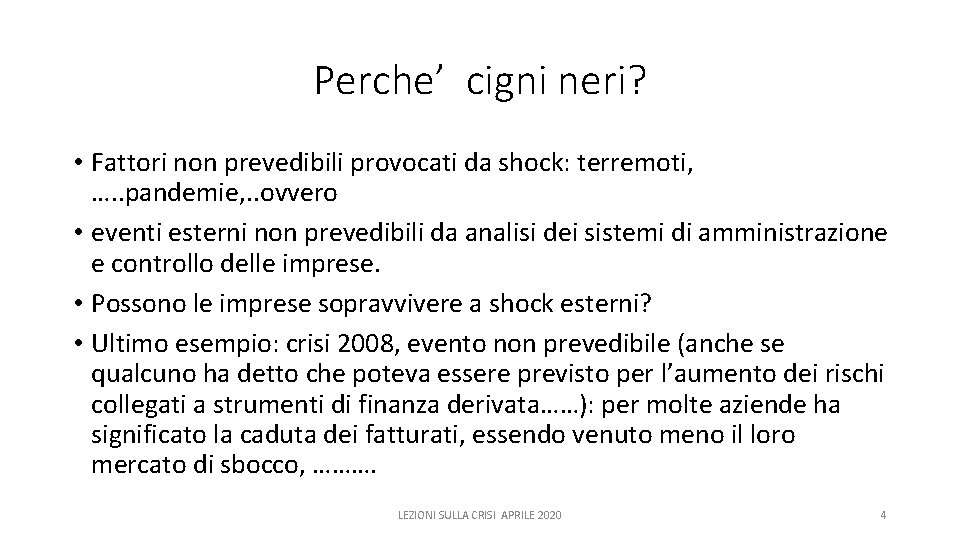 Perche’ cigni neri?

• Fattori non prevedibili provocati da shock: terremoti, …..pandemie,..ovvero

• eventi esterni non prevedibili da analisi dei sistemi di amministrazione e controllo delle imprese.

• Possono le imprese sopravvivere a shock esterni?

• Ultimo esempio: crisi 2008, evento non prevedibile (anche se qualcuno ha detto che poteva essere previsto per l’aumento dei rischi collegati a strumenti di finanza derivata……): per molte aziende ha significato la caduta dei fatturati, essendo venuto meno il loro mercato di sbocco, ……….

LEZIONI SULLA CRISI APRILE 2020

4